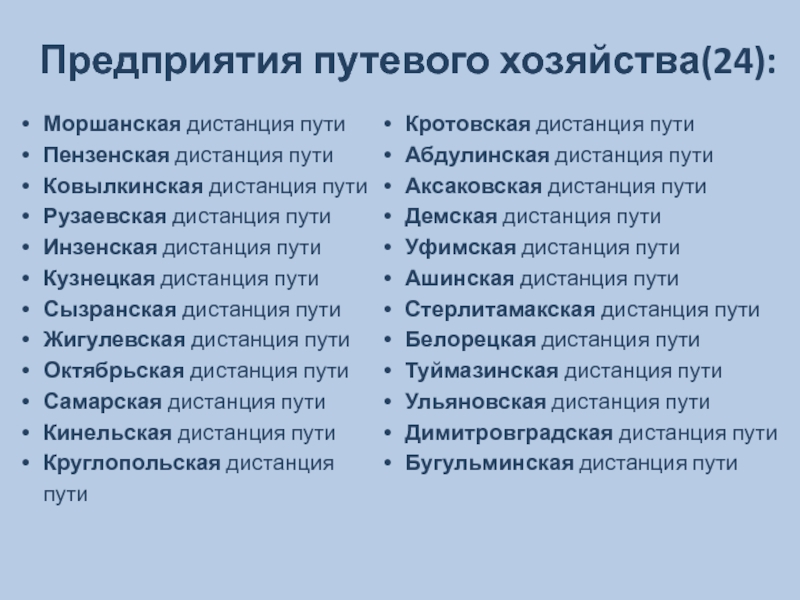 Предприятия путевого хозяйства(24):

• Моршанская дистанция пути
• Пензенская дистанция пути
• Ковылкинская дистанция пути
• Рузаевская дистанция пути
• Инзенская дистанция пути
• Кузнецкая дистанция пути
• Сызранская дистанция пути
• Жигулевская дистанция пути
• Октябрьская дистанция пути
• Самарская дистанция пути
• Кинельская дистанция пути
• Круглопольская дистанция пути

• Кротовская дистанция пути
• Абдулинская дистанция пути
• Аксаковская дистанция пути
• Демская дистанция пути
• Уфимская дистанция пути
• Ашинская дистанция пути
• Стерлитамакская дистанция пути
• Белорецкая дистанция пути
• Туймазинская дистанция пути
• Ульяновская дистанция пути
• Димитровградская дистанция пути
• Бугульминская дистанция пути